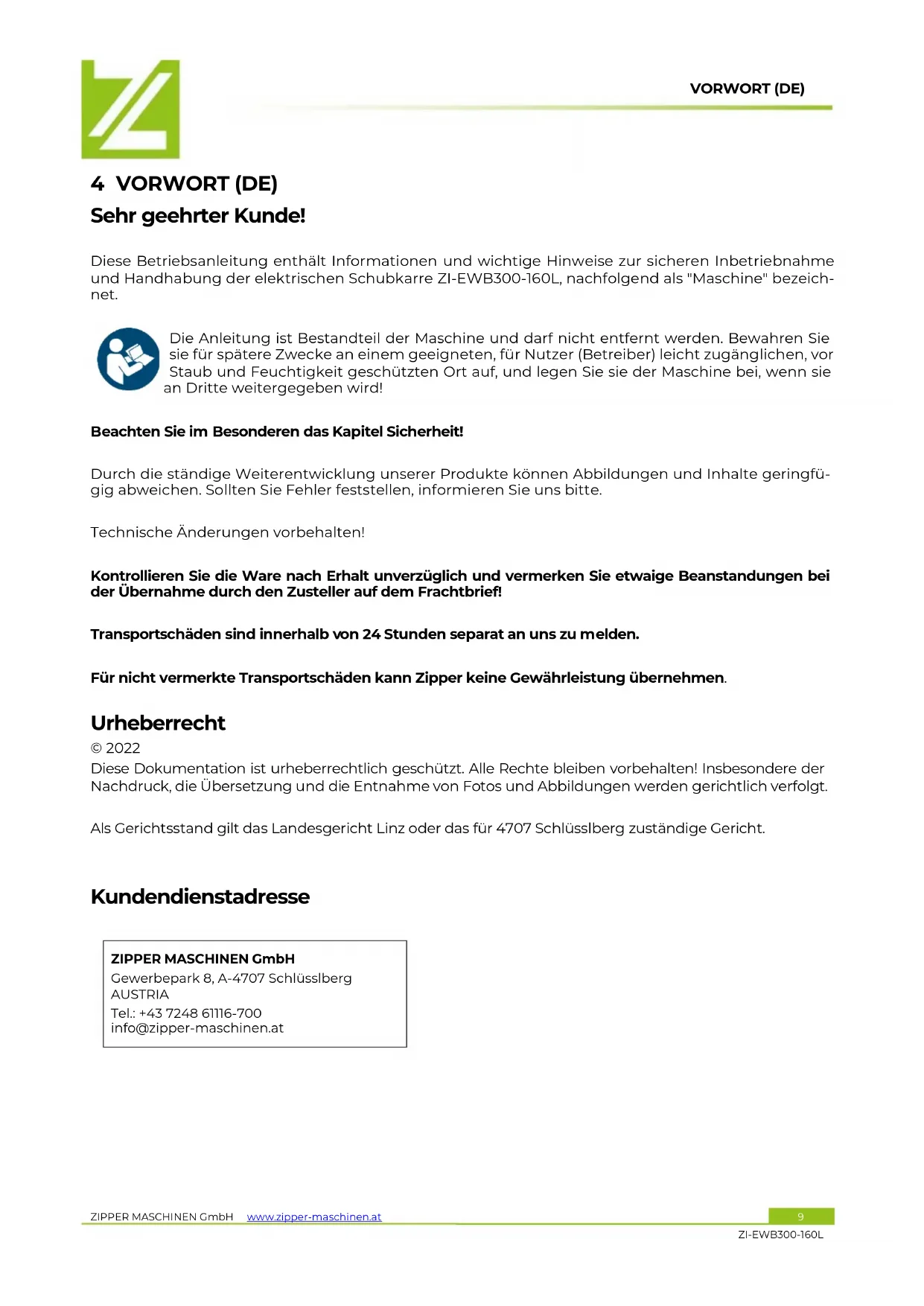 VORWORT (DE)

4 VORWORT (DE)
Sehr geehrter Kunde!

Diese Betriebsanleitung enthält Informationen und wichtige Hinweise zur sicheren Inbetriebnahme und Handhabung der elektrischen Schubkarre ZI-EWB300-160L, nachfolgend als "Maschine" bezeichnet.

Die Anleitung ist Bestandteil der Maschine und darf nicht entfernt werden. Bewahren Sie sie für spätere Zwecke an einem geeigneten, für Nutzer (Betreiber) leicht zugänglichen, vor Staub und Feuchtigkeit geschützten Ort auf, und legen Sie sie der Maschine bei, wenn sie an Dritte weitergegeben wird!

Beachten Sie im Besonderen das Kapitel Sicherheit!

Durch die ständige Weiterentwicklung unserer Produkte können Abbildungen und Inhalte geringfügig abweichen. Sollten Sie Fehler feststellen, informieren Sie uns bitte.

Technische Änderungen vorbehalten!

Kontrollieren Sie die Ware nach Erhalt unverzüglich und vermerken Sie etwaige Beanstandungen bei der Übernahme durch den Zusteller auf dem Frachtbrief!

Transportschäden sind innerhalb von 24 Stunden separat an uns zu melden.

Für nicht vermerkte Transportschäden kann Zipper keine Gewährleistung übernehmen.

Urheberrecht
© 2022
Diese Dokumentation ist urheberrechtlich geschützt. Alle Rechte bleiben vorbehalten! Insbesondere der Nachdruck, die Übersetzung und die Entnahme von Fotos und Abbildungen werden gerichtlich verfolgt.

Als Gerichtsstand gilt das Landesgericht Linz oder das für 4707 Schlüsslberg zuständige Gericht.

Kundendienstadresse

ZIPPER MASCHINEN GmbH
Gewerbepark 8, A-4707 Schlüsslberg
AUSTRIA
Tel.: +43 7248 61116-700
info@zipper-maschinen.at

ZIPPER MASCHINEN GmbH www.zipper-maschinen.at 9
ZI-EWB300-160L